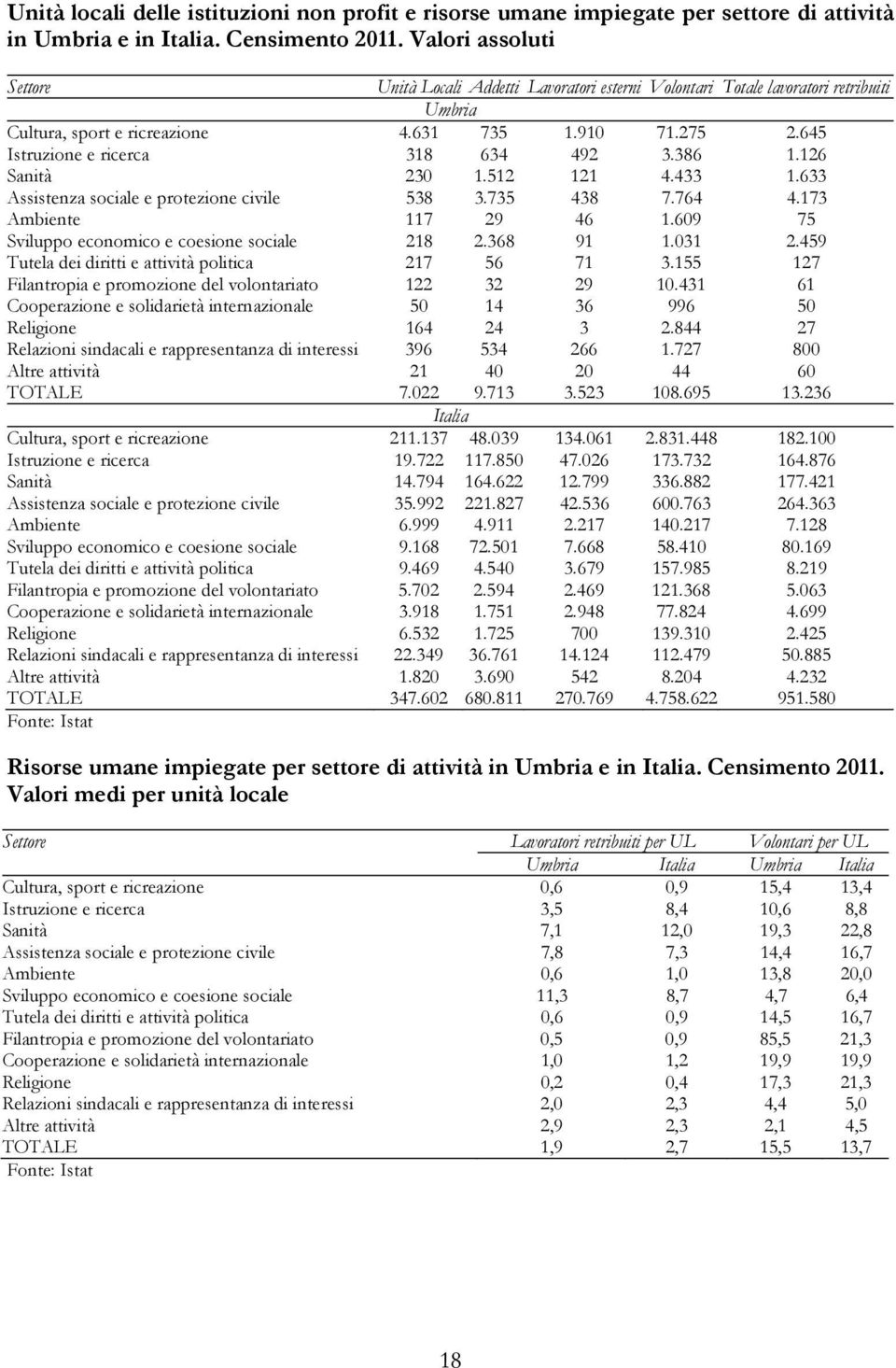 Unità locali delle istituzioni non profit e risorse umane impiegate per settore di attività in Umbria e in Italia. Censimento 2011. Valori assoluti

| Settore | Unità Locali | Addetti | Lavoratori esterni | Volontari | Totale lavoratori retribuiti |
|---|---|---|---|---|---|
| | Umbria | | | | |
| Cultura, sport e ricreazione | 4.631 | 735 | 1.910 | 71.275 | 2.645 |
| Istruzione e ricerca | 318 | 634 | 492 | 3.386 | 1.126 |
| Sanità | 230 | 1.512 | 121 | 4.433 | 1.633 |
| Assistenza sociale e protezione civile | 538 | 3.735 | 438 | 7.764 | 4.173 |
| Ambiente | 117 | 29 | 46 | 1.609 | 75 |
| Sviluppo economico e coesione sociale | 218 | 2.368 | 91 | 1.031 | 2.459 |
| Tutela dei diritti e attività politica | 217 | 56 | 71 | 3.155 | 127 |
| Filantropia e promozione del volontariato | 122 | 32 | 29 | 10.431 | 61 |
| Cooperazione e solidarietà internazionale | 50 | 14 | 36 | 996 | 50 |
| Religione | 164 | 24 | 3 | 2.844 | 27 |
| Relazioni sindacali e rappresentanza di interessi | 396 | 534 | 266 | 1.727 | 800 |
| Altre attività | 21 | 40 | 20 | 44 | 60 |
| TOTALE | 7.022 | 9.713 | 3.523 | 108.695 | 13.236 |
| | Italia | | | | |
| Cultura, sport e ricreazione | 211.137 | 48.039 | 134.061 | 2.831.448 | 182.100 |
| Istruzione e ricerca | 19.722 | 117.850 | 47.026 | 173.732 | 164.876 |
| Sanità | 14.794 | 164.622 | 12.799 | 336.882 | 177.421 |
| Assistenza sociale e protezione civile | 35.992 | 221.827 | 42.536 | 600.763 | 264.363 |
| Ambiente | 6.999 | 4.911 | 2.217 | 140.217 | 7.128 |
| Sviluppo economico e coesione sociale | 9.168 | 72.501 | 7.668 | 58.410 | 80.169 |
| Tutela dei diritti e attività politica | 9.469 | 4.540 | 3.679 | 157.985 | 8.219 |
| Filantropia e promozione del volontariato | 5.702 | 2.594 | 2.469 | 121.368 | 5.063 |
| Cooperazione e solidarietà internazionale | 3.918 | 1.751 | 2.948 | 77.824 | 4.699 |
| Religione | 6.532 | 1.725 | 700 | 139.310 | 2.425 |
| Relazioni sindacali e rappresentanza di interessi | 22.349 | 36.761 | 14.124 | 112.479 | 50.885 |
| Altre attività | 1.820 | 3.690 | 542 | 8.204 | 4.232 |
| TOTALE | 347.602 | 680.811 | 270.769 | 4.758.622 | 951.580 |

Fonte: Istat

Risorse umane impiegate per settore di attività in Umbria e in Italia. Censimento 2011. Valori medi per unità locale

| Settore | Lavoratori retribuiti per UL | | Volontari per UL | |
|---|---|---|---|---|
| | Umbria | Italia | Umbria | Italia |
| Cultura, sport e ricreazione | 0,6 | 0,9 | 15,4 | 13,4 |
| Istruzione e ricerca | 3,5 | 8,4 | 10,6 | 8,8 |
| Sanità | 7,1 | 12,0 | 19,3 | 22,8 |
| Assistenza sociale e protezione civile | 7,8 | 7,3 | 14,4 | 16,7 |
| Ambiente | 0,6 | 1,0 | 13,8 | 20,0 |
| Sviluppo economico e coesione sociale | 11,3 | 8,7 | 4,7 | 6,4 |
| Tutela dei diritti e attività politica | 0,6 | 0,9 | 14,5 | 16,7 |
| Filantropia e promozione del volontariato | 0,5 | 0,9 | 85,5 | 21,3 |
| Cooperazione e solidarietà internazionale | 1,0 | 1,2 | 19,9 | 19,9 |
| Religione | 0,2 | 0,4 | 17,3 | 21,3 |
| Relazioni sindacali e rappresentanza di interessi | 2,0 | 2,3 | 4,4 | 5,0 |
| Altre attività | 2,9 | 2,3 | 2,1 | 4,5 |
| TOTALE | 1,9 | 2,7 | 15,5 | 13,7 |

Fonte: Istat

18